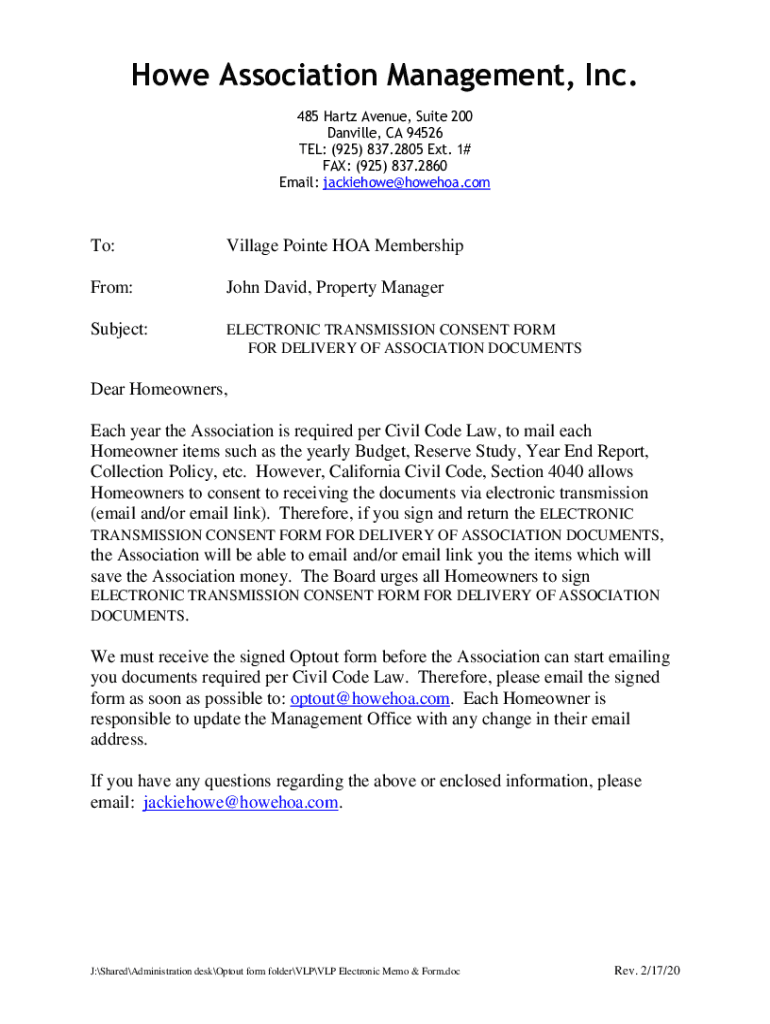 Howe Association Management, Inc.

485 Hartz Avenue, Suite 200
Danville, CA 94526
TEL: (925) 837.2805 Ext. 1#
FAX: (925) 837.2860
Email: jackiehowe@howehoa.com

To: Village Pointe HOA Membership

From: John David, Property Manager

Subject: ELECTRONIC TRANSMISSION CONSENT FORM FOR DELIVERY OF ASSOCIATION DOCUMENTS

Dear Homeowners,

Each year the Association is required per Civil Code Law, to mail each Homeowner items such as the yearly Budget, Reserve Study, Year End Report, Collection Policy, etc. However, California Civil Code, Section 4040 allows Homeowners to consent to receiving the documents via electronic transmission (email and/or email link). Therefore, if you sign and return the ELECTRONIC TRANSMISSION CONSENT FORM FOR DELIVERY OF ASSOCIATION DOCUMENTS, the Association will be able to email and/or email link you the items which will save the Association money. The Board urges all Homeowners to sign ELECTRONIC TRANSMISSION CONSENT FORM FOR DELIVERY OF ASSOCIATION DOCUMENTS.

We must receive the signed Optout form before the Association can start emailing you documents required per Civil Code Law. Therefore, please email the signed form as soon as possible to: optout@howehoa.com. Each Homeowner is responsible to update the Management Office with any change in their email address.

If you have any questions regarding the above or enclosed information, please email: jackiehowe@howehoa.com.

J:\Shared\Administration desk\Optout form folder\VLP\VLP Electronic Memo & Form.doc Rev. 2/17/20